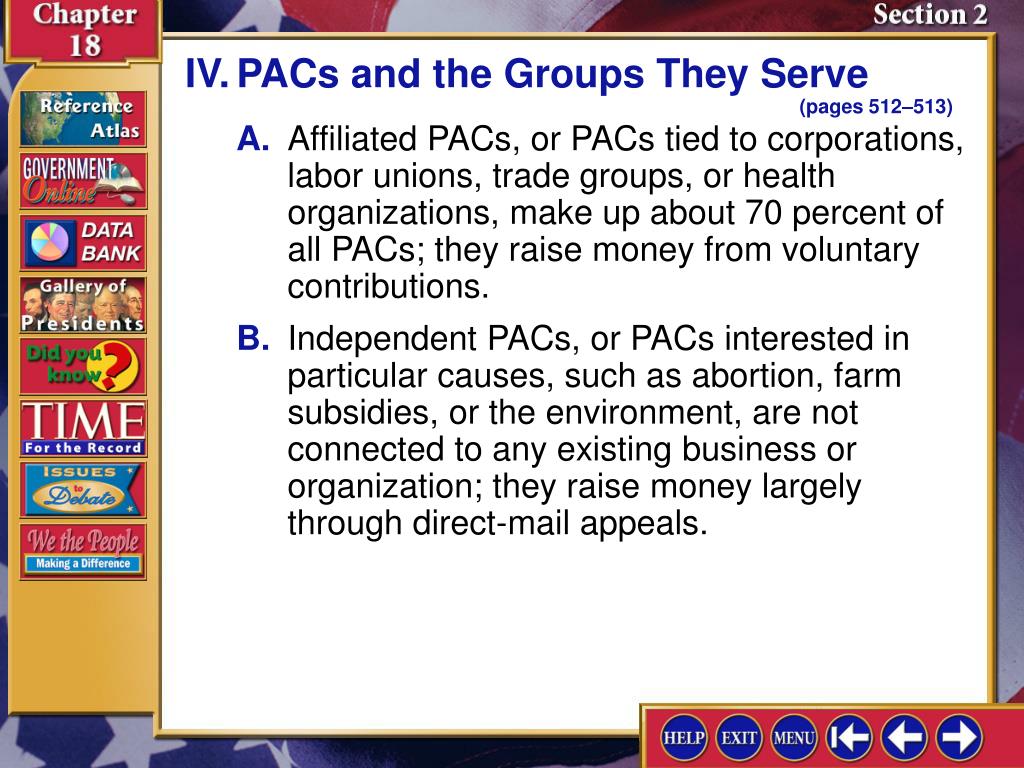 Chapter 18

Section 2

Reference Atlas

GOVERNMENT Online

DATA BANK

Gallery of Presidents

Did you know?

TIME For the Record

ISSUES to Debate

We the People Making a Difference

IV. PACs and the Groups They Serve

(pages 512–513)

A. Affiliated PACs, or PACs tied to corporations, labor unions, trade groups, or health organizations, make up about 70 percent of all PACs; they raise money from voluntary contributions.

B. Independent PACs, or PACs interested in particular causes, such as abortion, farm subsidies, or the environment, are not connected to any existing business or organization; they raise money largely through direct-mail appeals.

HELP EXIT MENU